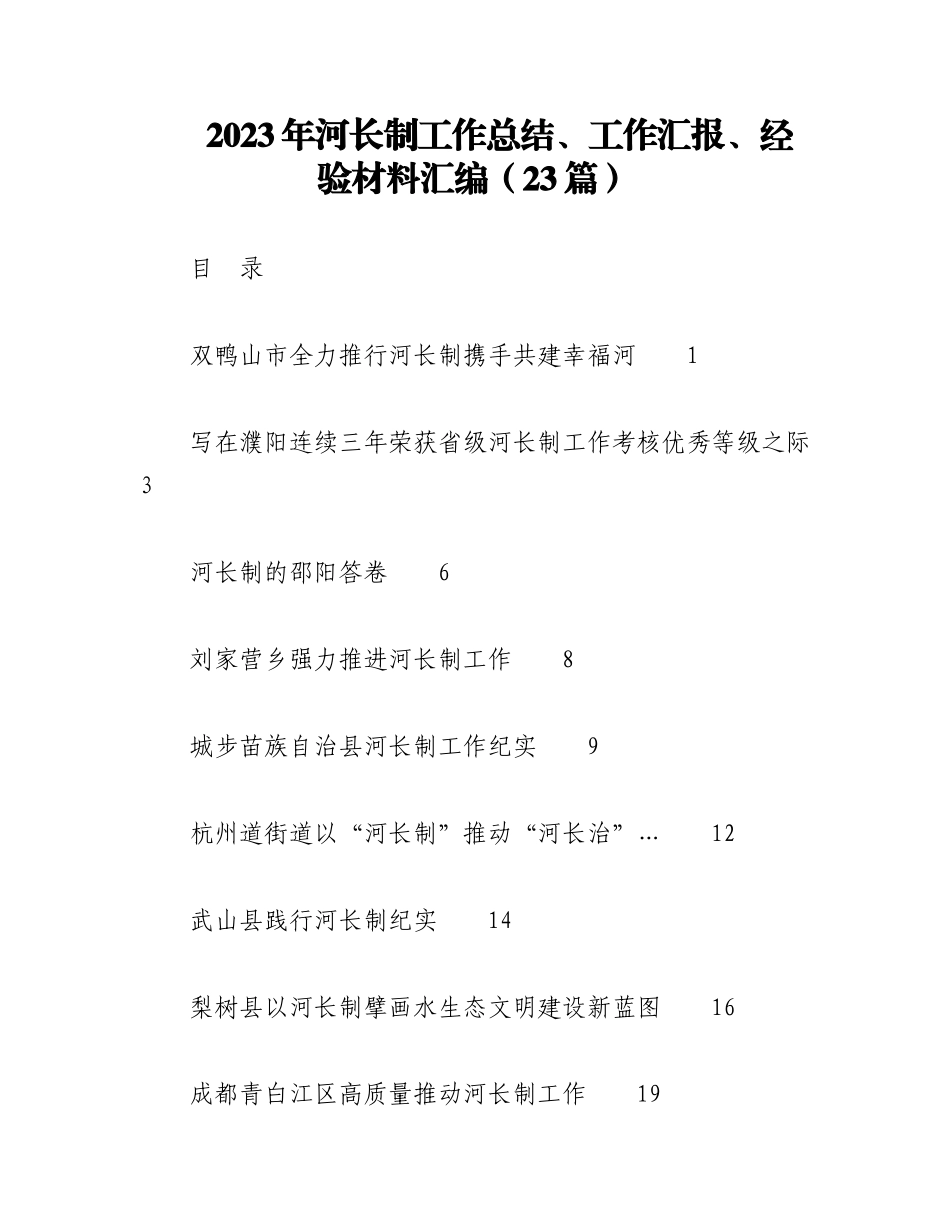 2023年河长制工作总结、工作汇报、经验材料汇编（23篇）

目　录

双鸭山市全力推行河长制携手共建幸福河　1

写在濮阳连续三年荣获省级河长制工作考核优秀等级之际　3

河长制的邵阳答卷　6

刘家营乡强力推进河长制工作　8

城步苗族自治县河长制工作纪实　9

杭州道街道以“河长制”推动“河长治”…　12

武山县践行河长制纪实　14

梨树县以河长制擘画水生态文明建设新蓝图　16

成都青白江区高质量推动河长制工作　19